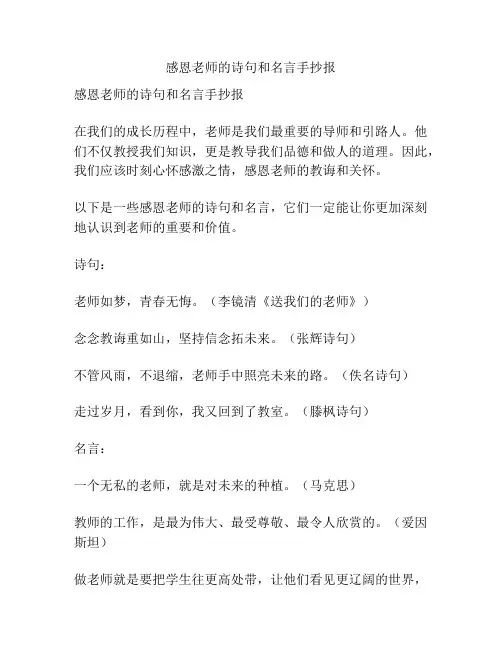 感恩老师的诗句和名言手抄报

感恩老师的诗句和名言手抄报

在我们的成长历程中，老师是我们最重要的导师和引路人。他们不仅教授我们知识，更是教导我们品德和做人的道理。因此，我们应该时刻心怀感激之情，感恩老师的教诲和关怀。

以下是一些感恩老师的诗句和名言，它们一定能让你更加深刻地认识到老师的重要和价值。

诗句：

老师如梦，青春无悔。（李镜清《送我们的老师》）

念念教诲重如山，坚持信念拓未来。（张辉诗句）

不管风雨，不退缩，老师手中照亮未来的路。（佚名诗句）

走过岁月，看到你，我又回到了教室。（滕枫诗句）

名言：

一个无私的老师，就是对未来的种植。（马克思）

教师的工作，是最为伟大、最受尊敬、最令人欣赏的。（爱因斯坦）

做老师就是要把学生往更高处带，让他们看见更辽阔的世界，